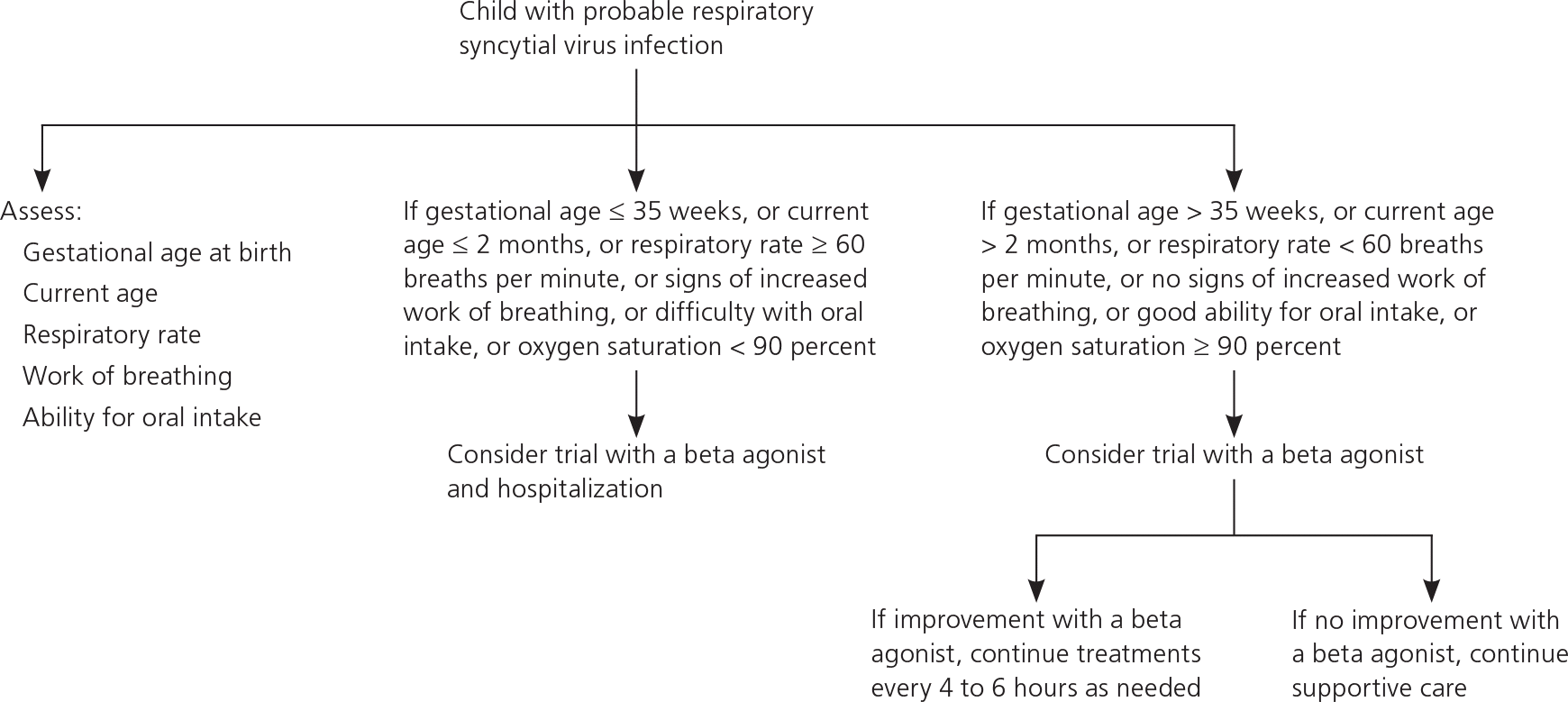 Child with probable respiratory syncytial virus infection

Assess:
Gestational age at birth
Current age
Respiratory rate
Work of breathing
Ability for oral intake

If gestational age $\leq$ 35 weeks, or current age $\leq$ 2 months, or respiratory rate $\geq$ 60 breaths per minute, or signs of increased work of breathing, or difficulty with oral intake, or oxygen saturation < 90 percent

Consider trial with a beta agonist and hospitalization

If gestational age > 35 weeks, or current age > 2 months, or respiratory rate < 60 breaths per minute, or no signs of increased work of breathing, or good ability for oral intake, or oxygen saturation $\geq$ 90 percent

Consider trial with a beta agonist

If improvement with a beta agonist, continue treatments every 4 to 6 hours as needed

If no improvement with a beta agonist, continue supportive care